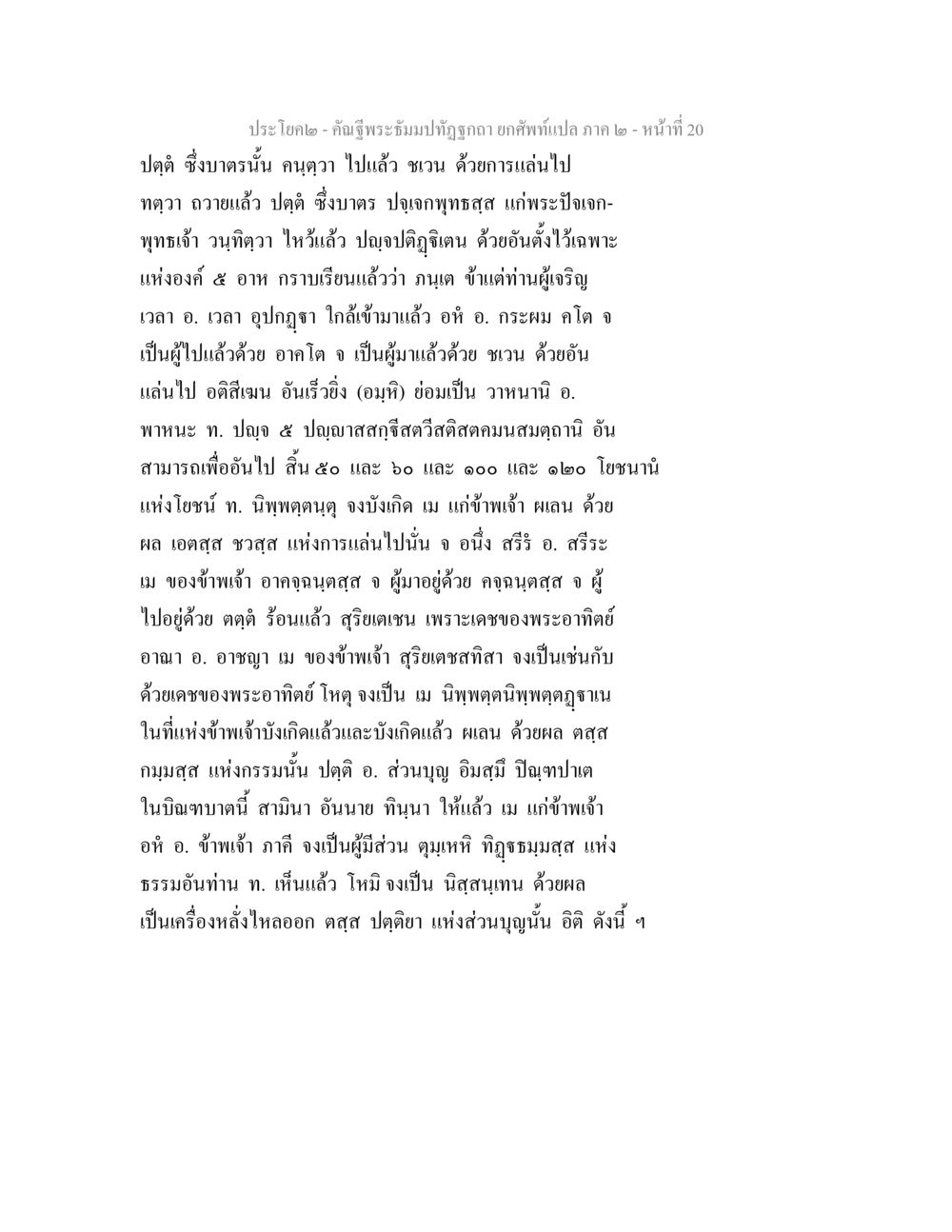 ประโยค๒ - คัณฐีพระธัมมปทัฏฐกถา ยกศัพท์แปล ภาค ๒ - หน้าที่ 20

ปตฺตํ ซึ่งบาตรนั้น คนฺตฺวา ไปแล้ว ชเวน ด้วยการแล่นไป ทตฺวา ถวายแล้ว ปตฺตํ ซึ่งบาตร ปจฺเจกพุทฺธสฺส แก่พระปัจเจกพุทธเจ้า วนฺทิตฺวา ไหว้แล้ว ปญฺจปติฏฺฐิเตน ด้วยอันตั้งไว้เฉพาะแห่งองค์ ๕ อาห กราบเรียนแล้วว่า ภนฺเต ข้าแต่ท่านผู้เจริญ เวลา อ. เวลา อุปกฏฺฐา ใกล้เข้ามาแล้ว อหํ อ. กระผม คโต จ เป็นผู้ไปแล้วด้วย อาคโต จ เป็นผู้มาแล้วด้วย ชเวน ด้วยอันแล่นไป อติสีเฆน อันเร็วยิ่ง (อมฺหิ) ย่อมเป็น วาหนานิ อ. พาหนะ ท. ปญฺจ ๕ ปญฺญาสสฏฺฐีสตวีสติสตคมนสมตฺถานิ อันสามารถเพื่ออันไป สิ้น ๕๐ และ ๖๐ และ ๑๐๐ และ ๑๒๐ โยชนานํ แห่งโยชน์ ท. นิพฺพตฺตนฺตุ จงบังเกิด เม แก่ข้าพเจ้า ผเลน ด้วยผล เอตสฺส ชวสฺส แห่งการแล่นไปนั่น จ อนึ่ง สรีรํ อ. สรีระ เม ของข้าพเจ้า อาคจฺฉนฺตสฺส จ ผู้มาอยู่ด้วย คจฺฉนฺตสฺส จ ผู้ไปอยู่ด้วย ตตฺตํ ร้อนแล้ว สุริยเตเชน เพราะเดชของพระอาทิตย์ อาณา อ. อาชญา เม ของข้าพเจ้า สุริยเตชสทิสา จงเป็นเช่นกับด้วยเดชของพระอาทิตย์ โหตุ จงเป็น เม นิพฺพตฺตนิพฺพตฺตฏฺฐาเน ในที่แห่งข้าพเจ้าบังเกิดแล้วและบังเกิดแล้ว ผเลน ด้วยผล ตสฺส กมฺมสฺส แห่งกรรมนั้น ปตฺติ อ. ส่วนบุญ อิมสฺมึ ปิณฺฑปาเต ในบิณฑบาตนี้ สามินา อันนาย ทินฺนา ให้แล้ว เม แก่ข้าพเจ้า อหํ อ. ข้าพเจ้า ภาคี จงเป็นผู้มีส่วน ตุมฺเหหิ ทิฏฺฐธมฺมสฺส แห่งธรรมอันท่าน ท. เห็นแล้ว โหมิ จงเป็น นิสฺสนฺเทน ด้วยผลเป็นเครื่องหลั่งไหลออก ตสฺส ปตฺติยา แห่งส่วนบุญนั้น อิติ ดังนี้ ฯ